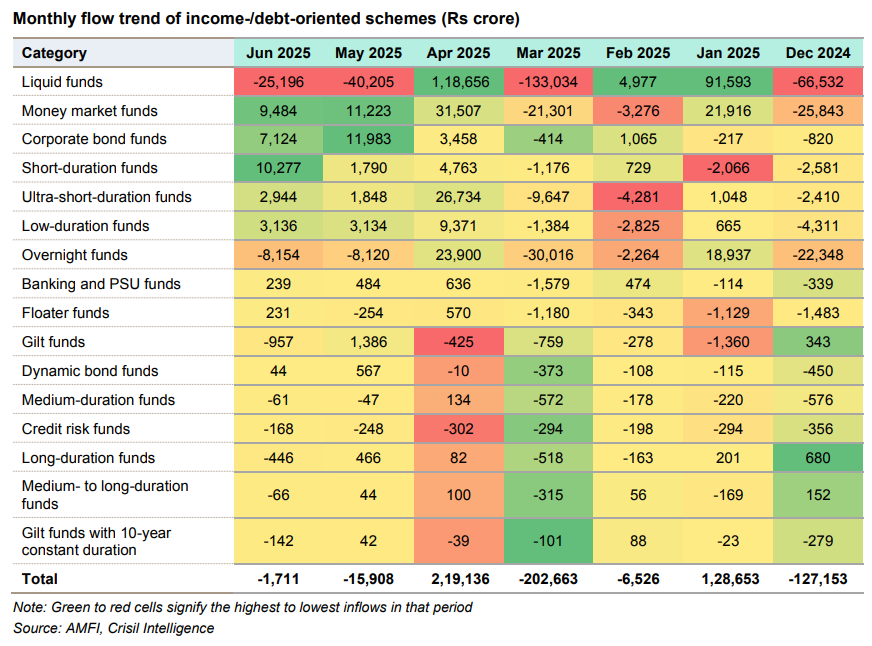 Monthly flow trend of income-/debt-oriented schemes (Rs crore)

| Category | Jun 2025 | May 2025 | Apr 2025 | Mar 2025 | Feb 2025 | Jan 2025 | Dec 2024 |
|---|---|---|---|---|---|---|---|
| Liquid funds | -25,196 | -40,205 | 1,18,656 | -133,034 | 4,977 | 91,593 | -66,532 |
| Money market funds | 9,484 | 11,223 | 31,507 | -21,301 | -3,276 | 21,916 | -25,843 |
| Corporate bond funds | 7,124 | 11,983 | 3,458 | -414 | 1,065 | -217 | -820 |
| Short-duration funds | 10,277 | 1,790 | 4,763 | -1,176 | 729 | -2,066 | -2,581 |
| Ultra-short-duration funds | 2,944 | 1,848 | 26,734 | -9,647 | -4,281 | 1,048 | -2,410 |
| Low-duration funds | 3,136 | 3,134 | 9,371 | -1,384 | -2,825 | 665 | -4,311 |
| Overnight funds | -8,154 | -8,120 | 23,900 | -30,016 | -2,264 | 18,937 | -22,348 |
| Banking and PSU funds | 239 | 484 | 636 | -1,579 | 474 | -114 | -339 |
| Floater funds | 231 | -254 | 570 | -1,180 | -343 | -1,129 | -1,483 |
| Gilt funds | -957 | 1,386 | -425 | -759 | -278 | -1,360 | 343 |
| Dynamic bond funds | 44 | 567 | -10 | -373 | -108 | -115 | -450 |
| Medium-duration funds | -61 | -47 | 134 | -572 | -178 | -220 | -576 |
| Credit risk funds | -168 | -248 | -302 | -294 | -198 | -294 | -356 |
| Long-duration funds | -446 | 466 | 82 | -518 | -163 | 201 | 680 |
| Medium- to long-duration funds | -66 | 44 | 100 | -315 | 56 | -169 | 152 |
| Gilt funds with 10-year constant duration | -142 | 42 | -39 | -101 | 88 | -23 | -279 |
| Total | -1,711 | -15,908 | 2,19,136 | -202,663 | -6,526 | 1,28,653 | -127,153 |

Note: Green to red cells signify the highest to lowest inflows in that period
Source: AMFI, Crisil Intelligence